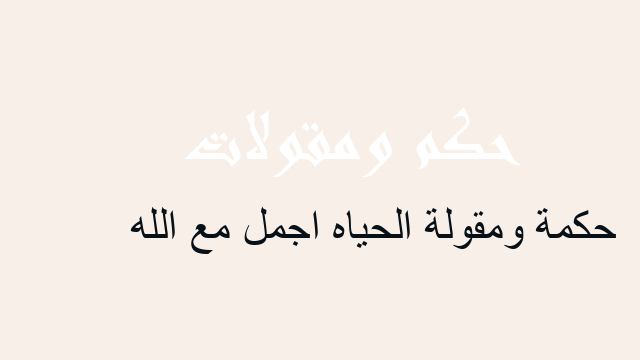 حكم ومقولات

حكمة ومقولة الحياه اجمل مع الله